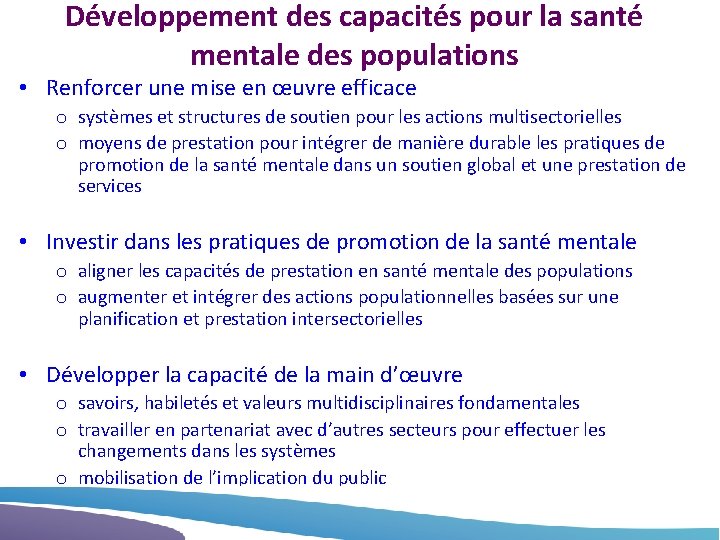 Développement des capacités pour la santé mentale des populations

• Renforcer une mise en œuvre efficace
  o systèmes et structures de soutien pour les actions multisectorielles
  o moyens de prestation pour intégrer de manière durable les pratiques de promotion de la santé mentale dans un soutien global et une prestation de services

• Investir dans les pratiques de promotion de la santé mentale
  o aligner les capacités de prestation en santé mentale des populations
  o augmenter et intégrer des actions populationnelles basées sur une planification et prestation intersectorielles

• Développer la capacité de la main d'œuvre
  o savoirs, habiletés et valeurs multidisciplinaires fondamentales
  o travailler en partenariat avec d'autres secteurs pour effectuer les changements dans les systèmes
  o mobilisation de l'implication du public